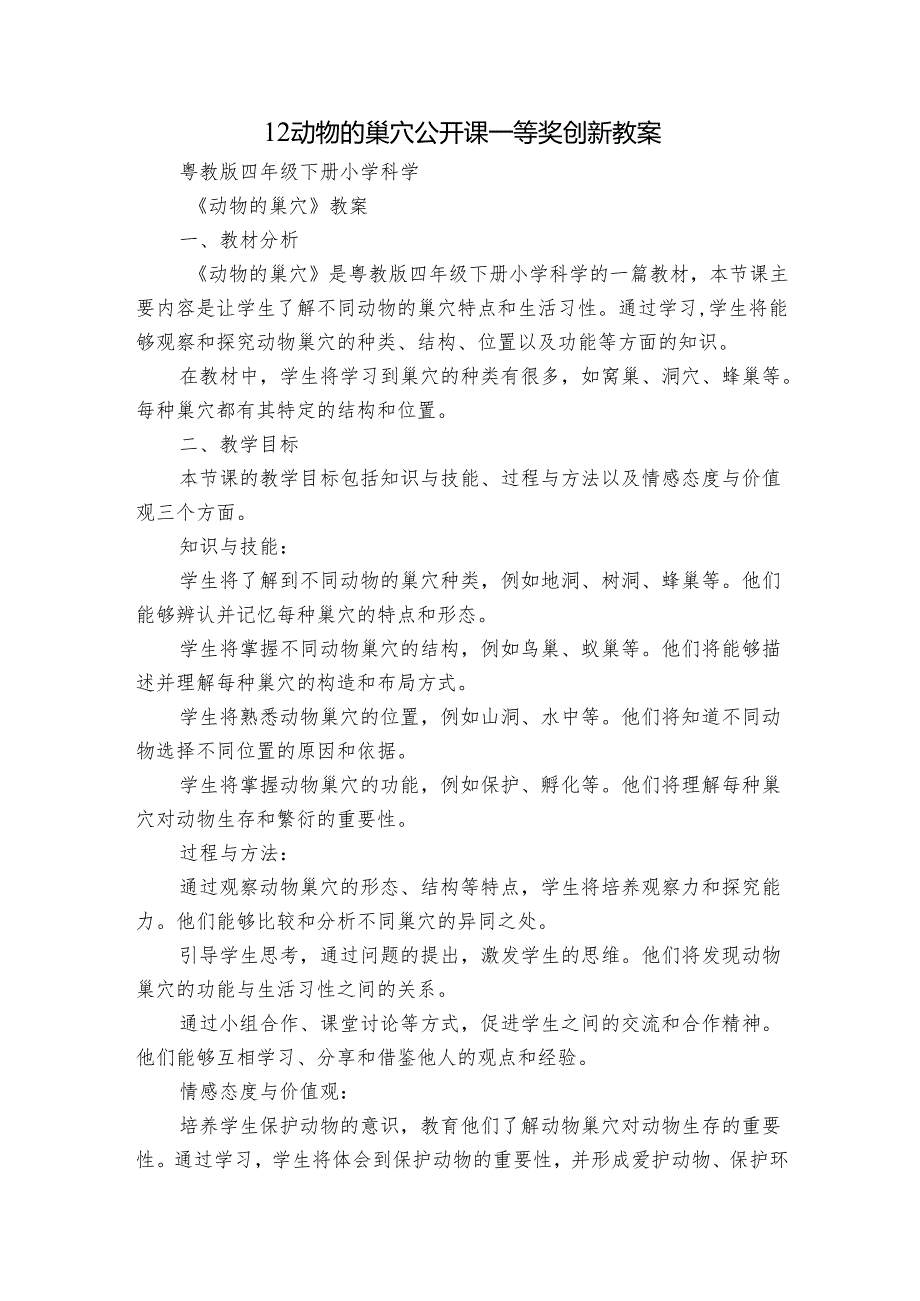 12动物的巢穴公开课一等奖创新教案

粤教版四年级下册小学科学

《动物的巢穴》教案

一、教材分析

《动物的巢穴》是粤教版四年级下册小学科学的一篇教材，本节课主要内容是让学生了解不同动物的巢穴特点和生活习性。通过学习，学生将能够观察和探究动物巢穴的种类、结构、位置以及功能等方面的知识。

在教材中，学生将学习到巢穴的种类有很多，如窝巢、洞穴、蜂巢等。每种巢穴都有其特定的结构和位置。

二、教学目标

本节课的教学目标包括知识与技能、过程与方法以及情感态度与价值观三个方面。

知识与技能：

学生将了解到不同动物的巢穴种类，例如地洞、树洞、蜂巢等。他们能够辨认并记忆每种巢穴的特点和形态。

学生将掌握不同动物巢穴的结构，例如鸟巢、蚁巢等。他们将能够描述并理解每种巢穴的构造和布局方式。

学生将熟悉动物巢穴的位置，例如山洞、水中等。他们将知道不同动物选择不同位置的原因和依据。

学生将掌握动物巢穴的功能，例如保护、孵化等。他们将理解每种巢穴对动物生存和繁衍的重要性。

过程与方法：

通过观察动物巢穴的形态、结构等特点，学生将培养观察力和探究能力。他们能够比较和分析不同巢穴的异同之处。

引导学生思考，通过问题的提出，激发学生的思维。他们将发现动物巢穴的功能与生活习性之间的关系。

通过小组合作、课堂讨论等方式，促进学生之间的交流和合作精神。他们能够互相学习、分享和借鉴他人的观点和经验。

情感态度与价值观：

培养学生保护动物的意识，教育他们了解动物巢穴对动物生存的重要性。通过学习，学生将体会到保护动物的重要性，并形成爱护动物、保护环